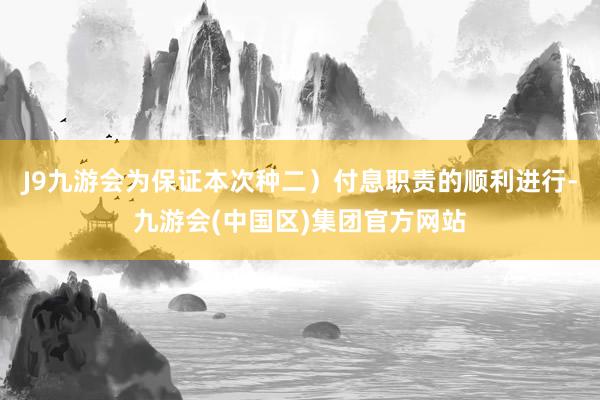 J9九游会为保证本次种二）付息职责的顺利进行-九游会(中国区)集团官方网站